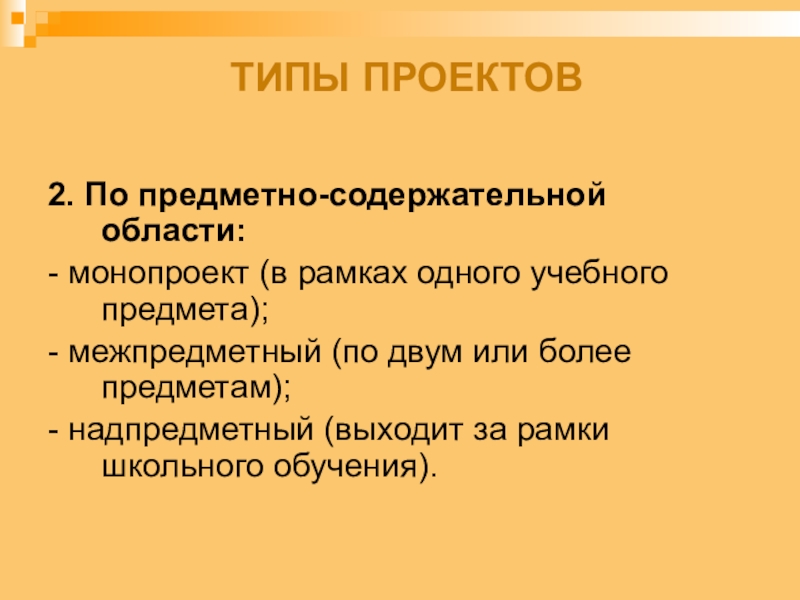 ТИПЫ ПРОЕКТОВ

2. По предметно-содержательной области:

- монопроект (в рамках одного учебного предмета);

- межпредметный (по двум или более предметам);

- надпредметный (выходит за рамки школьного обучения).